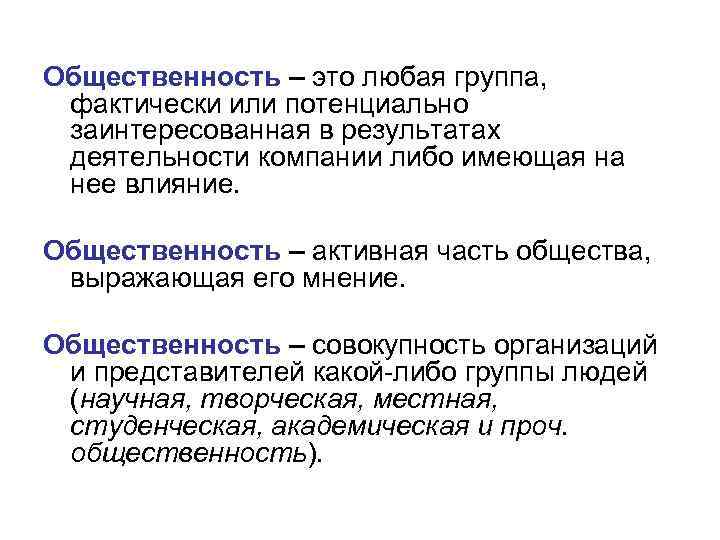 Общественность – это любая группа, фактически или потенциально заинтересованная в результатах деятельности компании либо имеющая на нее влияние.

Общественность – активная часть общества, выражающая его мнение.

Общественность – совокупность организаций и представителей какой-либо группы людей (научная, творческая, местная, студенческая, академическая и проч. общественность).